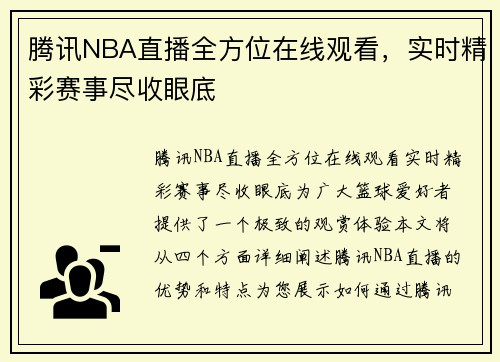 腾讯NBA直播全方位在线观看，实时精彩赛事尽收眼底

腾讯NBA直播全方位在线观看实时精彩赛事尽收眼底为广大篮球爱好者提供了一个极致的观赏体验本文将从四个方面详细阐述腾讯NBA直播的优势和特点为您展示如何通过腾讯